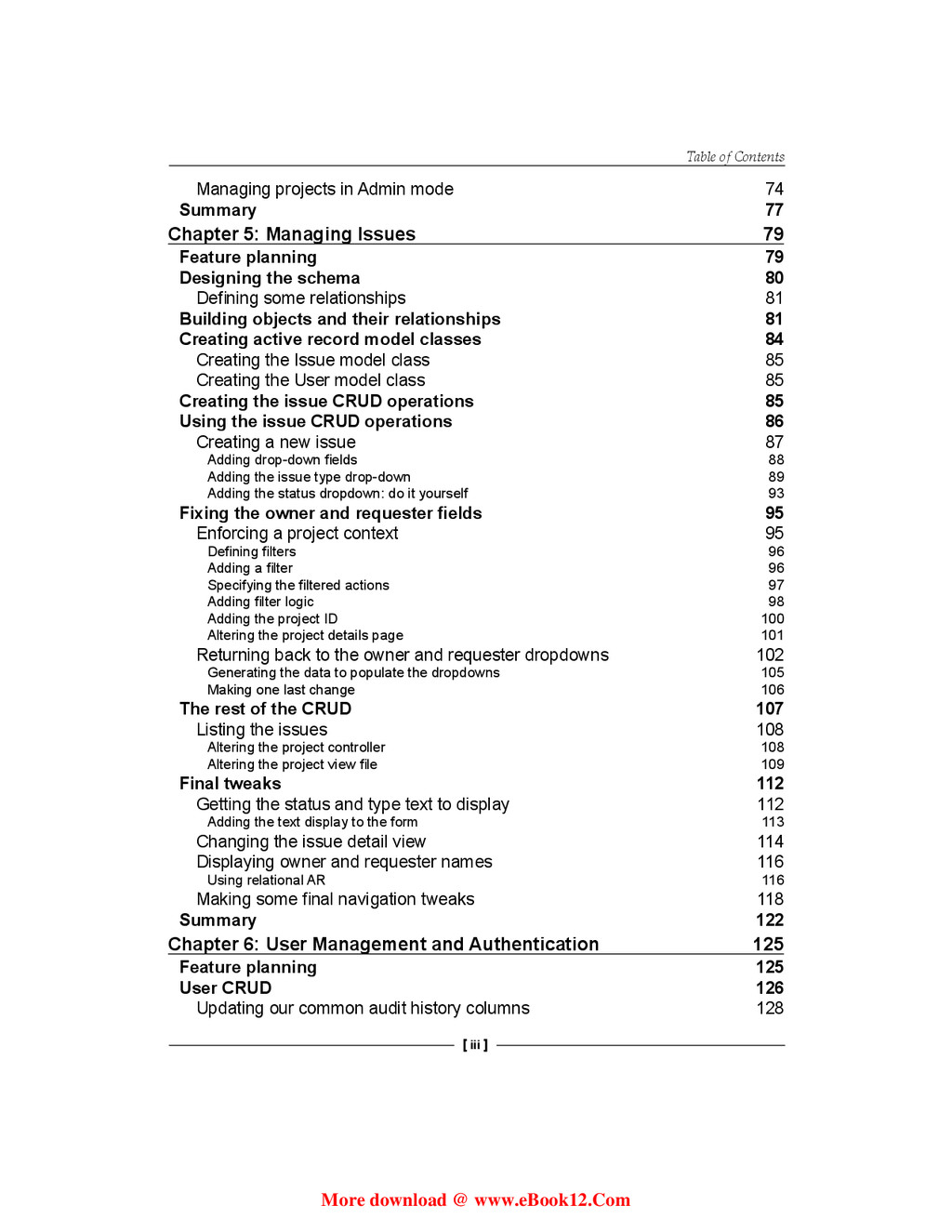 Table of Contents

Managing projects in Admin mode 74
Summary 77
Chapter 5: Managing Issues 79
Feature planning 79
Designing the schema 80
Defining some relationships 81
Building objects and their relationships 81
Creating active record model classes 84
Creating the Issue model class 85
Creating the User model class 85
Creating the issue CRUD operations 85
Using the issue CRUD operations 86
Creating a new issue 87
Adding drop-down fields 88
Adding the issue type drop-down 89
Adding the status dropdown: do it yourself 93
Fixing the owner and requester fields 95
Enforcing a project context 95
Defining filters 96
Adding a filter 96
Specifying the filtered actions 97
Adding filter logic 98
Adding the project ID 100
Altering the project details page 101
Returning back to the owner and requester dropdowns 102
Generating the data to populate the dropdowns 105
Making one last change 106
The rest of the CRUD 107
Listing the issues 108
Altering the project controller 108
Altering the project view file 109
Final tweaks 112
Getting the status and type text to display 112
Adding the text display to the form 113
Changing the issue detail view 114
Displaying owner and requester names 116
Using relational AR 116
Making some final navigation tweaks 118
Summary 122
Chapter 6: User Management and Authentication 125
Feature planning 125
User CRUD 126
Updating our common audit history columns 128

[ iii ]

More download @ www.eBook12.Com